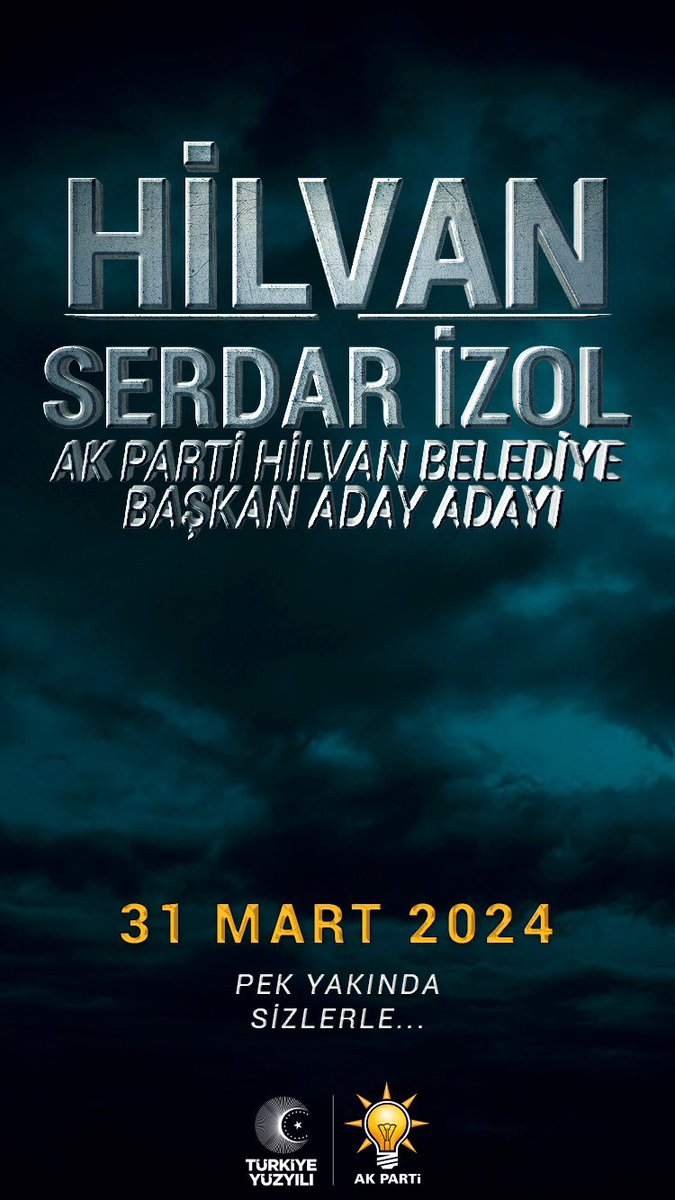 HİLVAN
SERDAR İZOL
AK PARTİ HİLVAN BELEDİYE BAŞKAN ADAY ADAYI

31 MART 2024

PEK YAKINDA SİZLERLE...

TÜRKİYE YÜZYILI
AK PARTİ